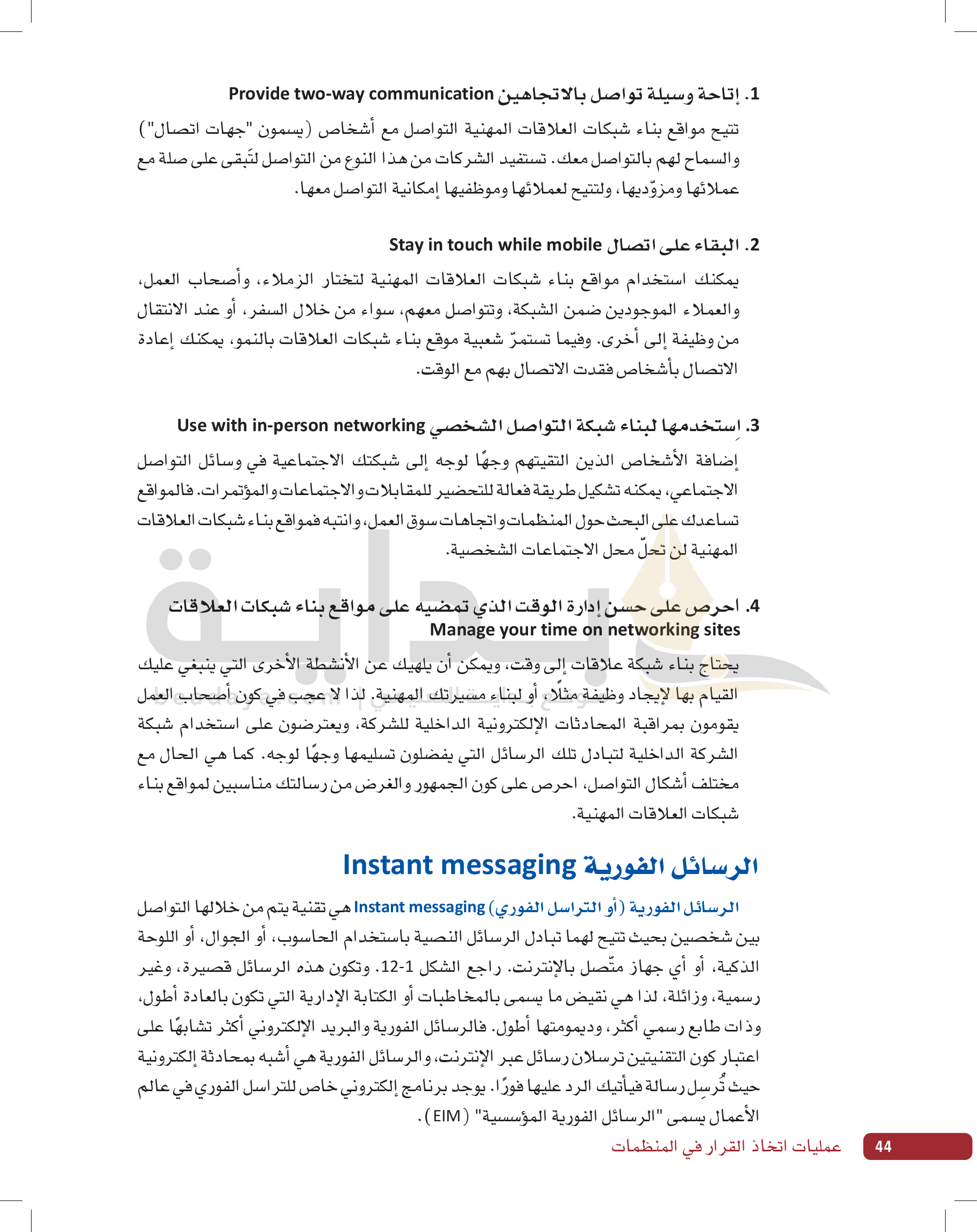 1. إتاحة وسيلة تواصل بالاتجاهين Provide two-way communication

تتيح مواقع بناء شبكات العلاقات المهنية التواصل مع أشخاص (يسمون "جهات اتصال") والسماح لهم بالتواصل معك. تستفيد الشركات من هذا النوع من التواصل لتَبقى على صلة مع عملائها ومزوّديها، ولتتيح لعملائها وموظفيها إمكانية التواصل معها.

2. البقاء على اتصال Stay in touch while mobile

يمكنك استخدام مواقع بناء شبكات العلاقات المهنية لتختار الزملاء، وأصحاب العمل، والعملاء الموجودين ضمن الشبكة، وتتواصل معهم، سواء من خلال السفر، أو عند الانتقال من وظيفة إلى أخرى. وفيما تستمرّ شعبية موقع بناء شبكات العلاقات بالنمو، يمكنك إعادة الاتصال بأشخاص فقدت الاتصال بهم مع الوقت.

3. اِستخدمها لبناء شبكة التواصل الشخصي Use with in-person networking

إضافة الأشخاص الذين التقيتهم وجهًا لوجه إلى شبكتك الاجتماعية في وسائل التواصل الاجتماعي، يمكنه تشكيل طريقة فعالة للتحضير للمقابلات والاجتماعات والمؤتمرات. فالمواقع تساعدك على البحث حول المنظمات واتجاهات سوق العمل، وانتبه فمواقع بناء شبكات العلاقات المهنية لن تحلّ محل الاجتماعات الشخصية.

4. احرص على حسن إدارة الوقت الذي تمضيه على مواقع بناء شبكات العلاقات Manage your time on networking sites

يحتاج بناء شبكة علاقات إلى وقت، ويمكن أن يلهيك عن الأنشطة الأخرى التي ينبغي عليك القيام بها لإيجاد وظيفة مثلًا، أو لبناء مسيرتك المهنية. لذا لا عجب في كون أصحاب العمل يقومون بمراقبة المحادثات الإلكترونية الداخلية للشركة، ويعترضون على استخدام شبكة الشركة الداخلية لتبادل تلك الرسائل التي يفضلون تسليمها وجهًا لوجه. كما هي الحال مع مختلف أشكال التواصل، احرص على كون الجمهور والغرض من رسالتك مناسبين لمواقع بناء شبكات العلاقات المهنية.

الرسائل الفورية Instant messaging

الرسائل الفورية (أو التراسل الفوري) Instant messaging هي تقنية يتم من خلالها التواصل بين شخصين بحيث تتيح لهما تبادل الرسائل النصية باستخدام الحاسوب، أو الجوال، أو اللوحة الذكية، أو أي جهاز متّصل بالإنترنت. راجع الشكل 1-12. وتكون هذه الرسائل قصيرة، وغير رسمية، وزائلة، لذا هي نقيض ما يسمى بالمخاطبات أو الكتابة الإدارية التي تكون بالعادة أطول، وذات طابع رسمي أكثر، وديمومتها أطول. فالرسائل الفورية والبريد الإلكتروني أكثر تشابهًا على اعتبار كون التقنيتين ترسلان رسائل عبر الإنترنت، والرسائل الفورية هي أشبه بمحادثة إلكترونية حيث تُرسِل رسالة فيأتيك الرد عليها فورًا. يوجد برنامج إلكتروني خاص للتراسل الفوري في عالم الأعمال يسمى "الرسائل الفورية المؤسسية" (EIM).

44 عمليات اتخاذ القرار في المنظمات